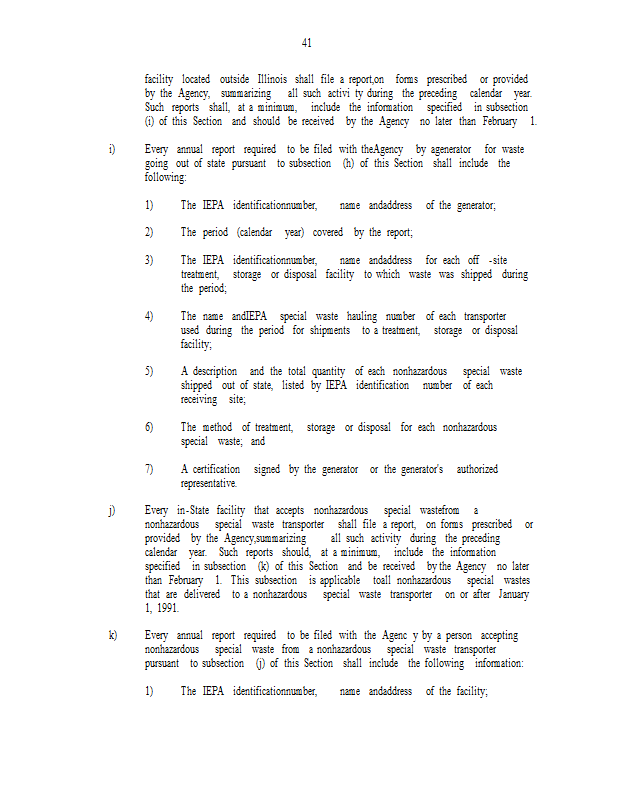 41

facility located outside Illinois shall file a report,on forms prescribed or provided by the Agency, summarizing all such activi ty during the preceding calendar year. Such reports shall, at a minimum, include the information specified in subsection (i) of this Section and should be received by the Agency no later than February 1.

i) Every annual report required to be filed with theAgency by agenerator for waste going out of state pursuant to subsection (h) of this Section shall include the following:

1) The IEPA identificationnumber, name andaddress of the generator;

2) The period (calendar year) covered by the report;

3) The IEPA identificationnumber, name andaddress for each off -site treatment, storage or disposal facility to which waste was shipped during the period;

4) The name andIEPA special waste hauling number of each transporter used during the period for shipments to a treatment, storage or disposal facility;

5) A description and the total quantity of each nonhazardous special waste shipped out of state, listed by IEPA identification number of each receiving site;

6) The method of treatment, storage or disposal for each nonhazardous special waste; and

7) A certification signed by the generator or the generator's authorized representative.

j) Every in-State facility that accepts nonhazardous special wastefrom a nonhazardous special waste transporter shall file a report, on forms prescribed or provided by the Agency,summarizing all such activity during the preceding calendar year. Such reports should, at a minimum, include the information specified in subsection (k) of this Section and be received by the Agency no later than February 1. This subsection is applicable toall nonhazardous special wastes that are delivered to a nonhazardous special waste transporter on or after January 1, 1991.

k) Every annual report required to be filed with the Agenc y by a person accepting nonhazardous special waste from a nonhazardous special waste transporter pursuant to subsection (j) of this Section shall include the following information:

1) The IEPA identificationnumber, name andaddress of the facility;